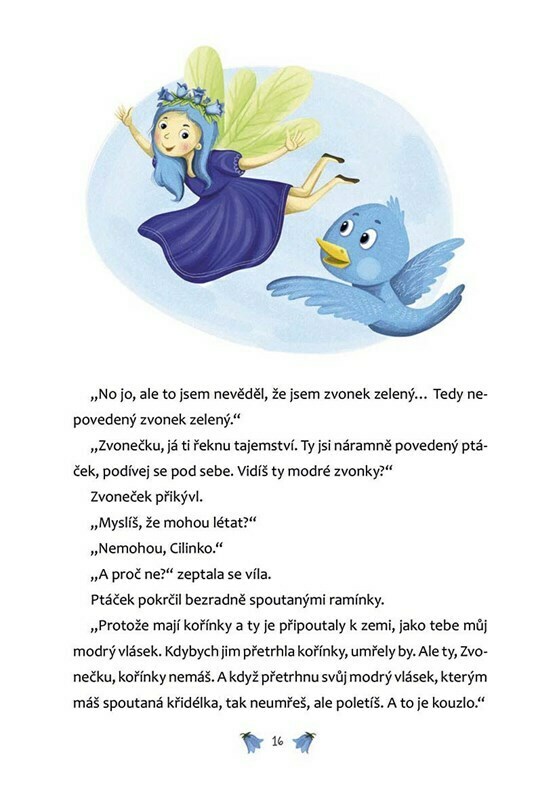 „No jo, ale to jsem nevěděl, že jsem zvonek zelený… Tedy nepovedený zvonek zelený.“

„Zvonečku, já ti řeknu tajemství. Ty jsi náramně povedený ptáček, podívej se pod sebe. Vidíš ty modré zvonky?“

Zvoneček přikývl.

„Myslíš, že mohou létat?“

„Nemohou, Cilinko.“

„A proč ne?“ zeptala se víla.

Ptáček pokrčil bezradně spoutanými ramínky.

„Protože mají kořínky a ty je připoutaly k zemi, jako tebe můj modrý vlásek. Kdybych jim přetrhla kořínky, umřely by. Ale ty, Zvonečku, kořínky nemáš. A když přetrhnu svůj modrý vlásek, kterým máš spoutaná křidélka, tak neumřeš, ale poletíš. A to je kouzlo.“

16